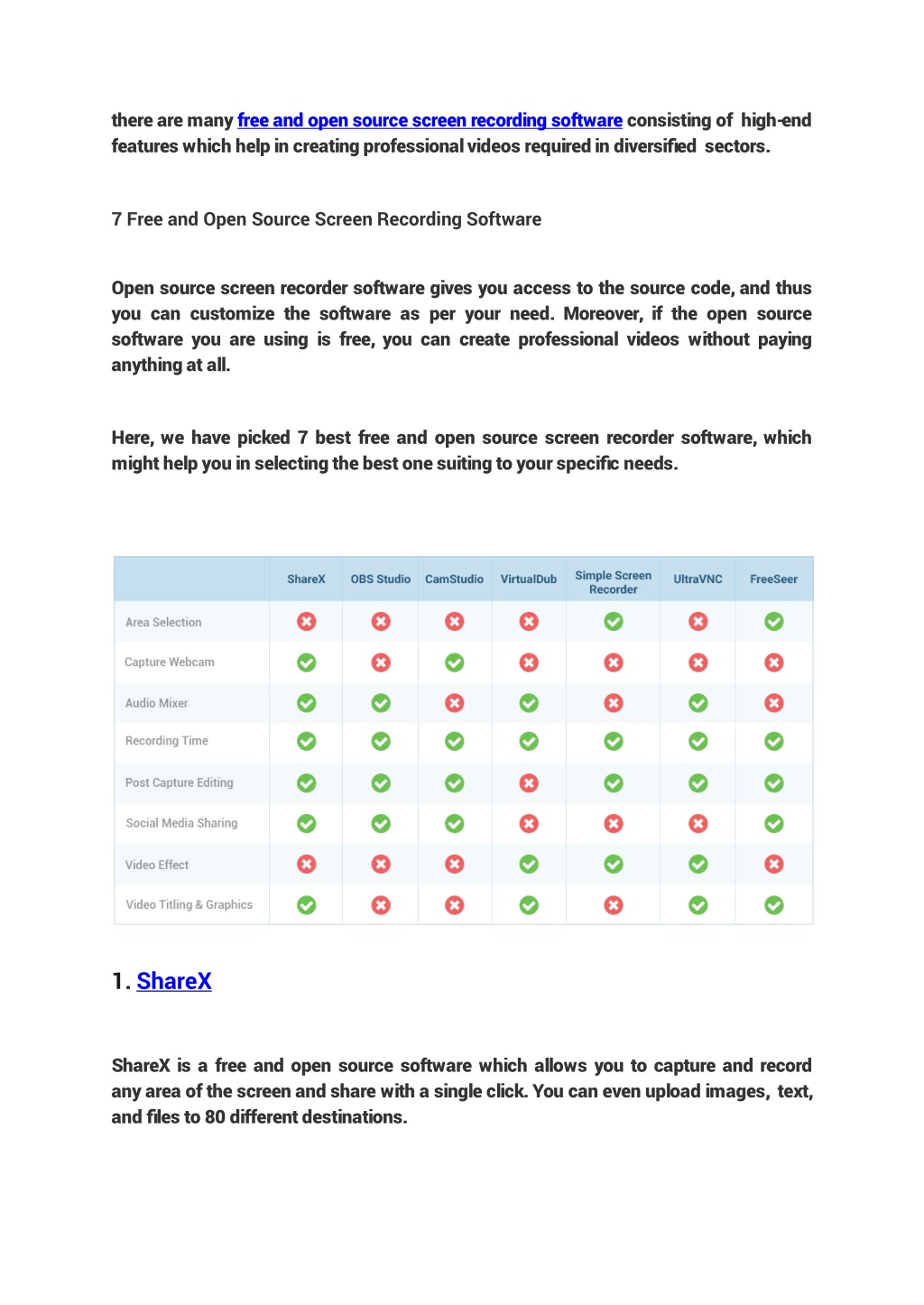 there are many free and open source screen recording software consisting of high-end features which help in creating professional videos required in diversified sectors.

7 Free and Open Source Screen Recording Software

Open source screen recorder software gives you access to the source code, and thus you can customize the software as per your need. Moreover, if the open source software you are using is free, you can create professional videos without paying anything at all.

Here, we have picked 7 best free and open source screen recorder software, which might help you in selecting the best one suiting to your specific needs.

| | ShareX | OBS Studio | CamStudio | VirtualDub | Simple Screen Recorder | UltraVNC | FreeSeer |
|---|---|---|---|---|---|---|---|
| Area Selection | ✗ | ✗ | ✗ | ✗ | ✓ | ✗ | ✓ |
| Capture Webcam | ✓ | ✗ | ✓ | ✗ | ✗ | ✗ | ✗ |
| Audio Mixer | ✓ | ✓ | ✗ | ✓ | ✗ | ✓ | ✗ |
| Recording Time | ✓ | ✓ | ✓ | ✓ | ✓ | ✓ | ✓ |
| Post Capture Editing | ✓ | ✓ | ✓ | ✗ | ✓ | ✓ | ✓ |
| Social Media Sharing | ✓ | ✓ | ✓ | ✗ | ✗ | ✗ | ✓ |
| Video Effect | ✗ | ✗ | ✗ | ✓ | ✓ | ✓ | ✗ |
| Video Titling & Graphics | ✓ | ✗ | ✗ | ✓ | ✗ | ✓ | ✓ |

1. ShareX

ShareX is a free and open source software which allows you to capture and record any area of the screen and share with a single click. You can even upload images, text, and files to 80 different destinations.